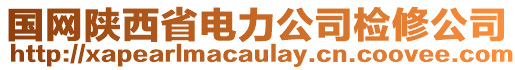 国网陕西省电力公司检修公司
http://xapearlmacaulay.cn.coovee.com